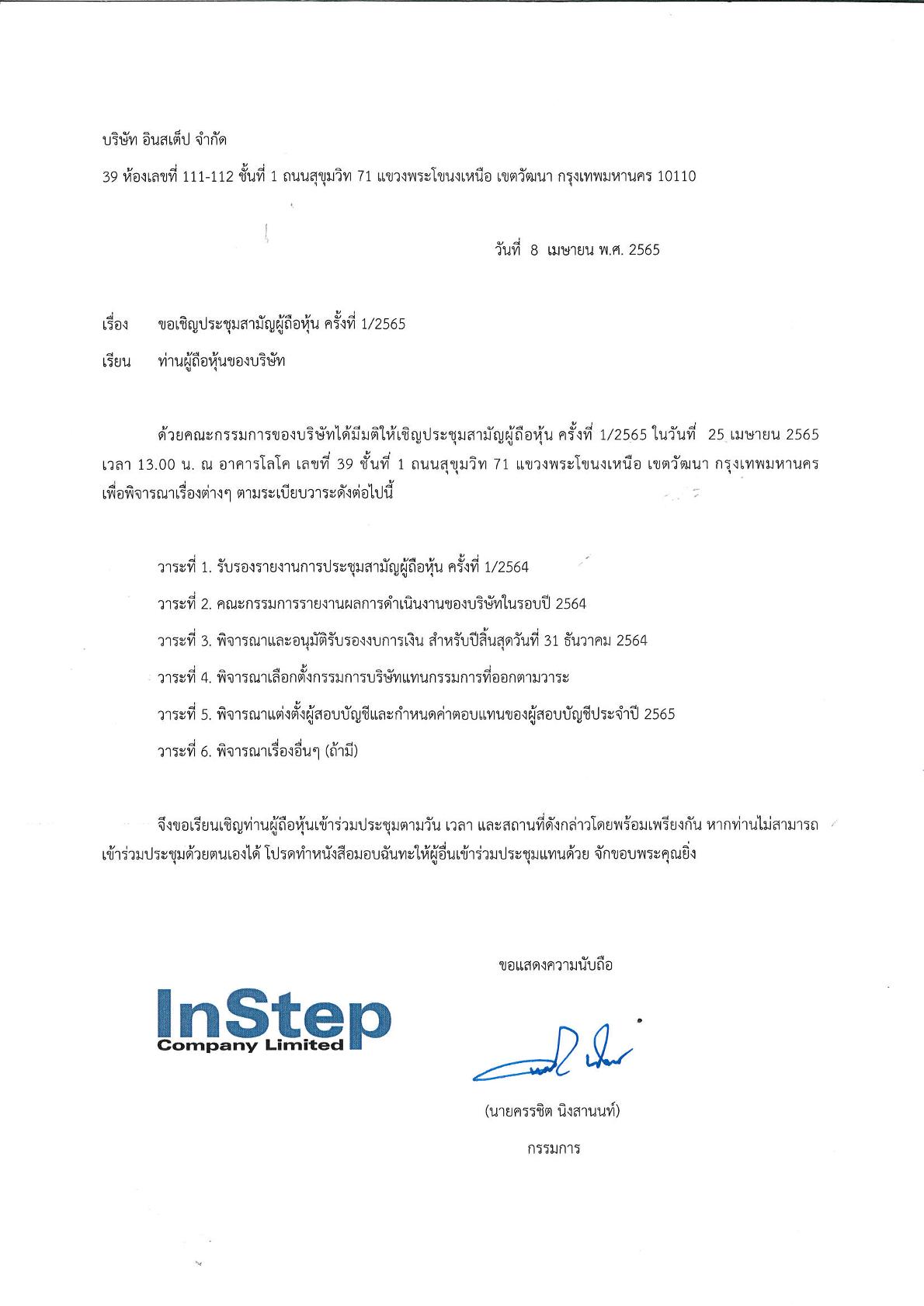 บริษัท อินสเต็ป จำกัด

39 ห้องเลขที่ 111-112 ชั้นที่ 1 ถนนสุขุมวิท 71 แขวงพระโขนงเหนือ เขตวัฒนา กรุงเทพมหานคร 10110

วันที่ 8 เมษายน พ.ศ. 2565

เรื่อง ขอเชิญประชุมสามัญผู้ถือหุ้น ครั้งที่ 1/2565

เรียน ท่านผู้ถือหุ้นของบริษัท

ด้วยคณะกรรมการของบริษัทได้มีมติให้เชิญประชุมสามัญผู้ถือหุ้น ครั้งที่ 1/2565 ในวันที่ 25 เมษายน 2565 เวลา 13.00 น. ณ อาคารโลโค เลขที่ 39 ชั้นที่ 1 ถนนสุขุมวิท 71 แขวงพระโขนงเหนือ เขตวัฒนา กรุงเทพมหานคร เพื่อพิจารณาเรื่องต่างๆ ตามระเบียบวาระดังต่อไปนี้

วาระที่ 1. รับรองรายงานการประชุมสามัญผู้ถือหุ้น ครั้งที่ 1/2564

วาระที่ 2. คณะกรรมการรายงานผลการดำเนินงานของบริษัทในรอบปี 2564

วาระที่ 3. พิจารณาและอนุมัติรับรองงบการเงิน สำหรับปีสิ้นสุดวันที่ 31 ธันวาคม 2564

วาระที่ 4. พิจารณาเลือกตั้งกรรมการบริษัทแทนกรรมการที่ออกตามวาระ

วาระที่ 5. พิจารณาแต่งตั้งผู้สอบบัญชีและกำหนดค่าตอบแทนของผู้สอบบัญชีประจำปี 2565

วาระที่ 6. พิจารณาเรื่องอื่นๆ (ถ้ามี)

จึงขอเรียนเชิญท่านผู้ถือหุ้นเข้าร่วมประชุมตามวัน เวลา และสถานที่ดังกล่าวโดยพร้อมเพรียงกัน หากท่านไม่สามารถเข้าร่วมประชุมด้วยตนเองได้ โปรดทำหนังสือมอบฉันทะให้ผู้อื่นเข้าร่วมประชุมแทนด้วย จักขอบพระคุณยิ่ง

ขอแสดงความนับถือ

InStep
Company Limited

(นายครรชิต นิงสานนท์)

กรรมการ